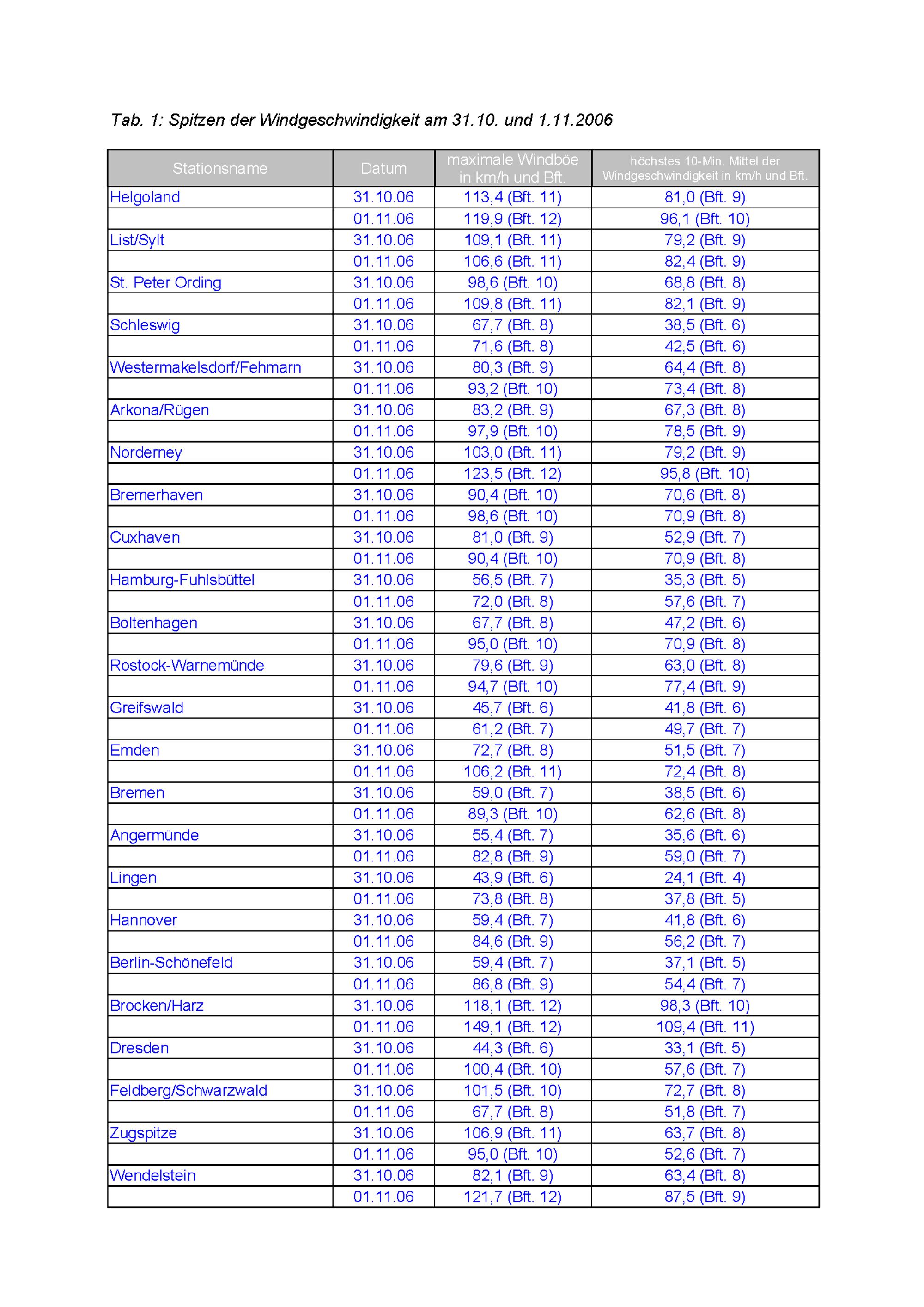 Tab. 1: Spitzen der Windgeschwindigkeit am 31.10. und 1.11.2006

| Stationsname | Datum | maximale Windböe in km/h und Bft. | höchstes 10-Min. Mittel der Windgeschwindigkeit in km/h und Bft. |
|---|---|---|---|
| Helgoland | 31.10.06 | 113,4 (Bft. 11) | 81,0 (Bft. 9) |
| | 01.11.06 | 119,9 (Bft. 12) | 96,1 (Bft. 10) |
| List/Sylt | 31.10.06 | 109,1 (Bft. 11) | 79,2 (Bft. 9) |
| | 01.11.06 | 106,6 (Bft. 11) | 82,4 (Bft. 9) |
| St. Peter Ording | 31.10.06 | 98,6 (Bft. 10) | 68,8 (Bft. 8) |
| | 01.11.06 | 109,8 (Bft. 11) | 82,1 (Bft. 9) |
| Schleswig | 31.10.06 | 67,7 (Bft. 8) | 38,5 (Bft. 6) |
| | 01.11.06 | 71,6 (Bft. 8) | 42,5 (Bft. 6) |
| Westermakelsdorf/Fehmarn | 31.10.06 | 80,3 (Bft. 9) | 64,4 (Bft. 8) |
| | 01.11.06 | 93,2 (Bft. 10) | 73,4 (Bft. 8) |
| Arkona/Rügen | 31.10.06 | 83,2 (Bft. 9) | 67,3 (Bft. 8) |
| | 01.11.06 | 97,9 (Bft. 10) | 78,5 (Bft. 9) |
| Norderney | 31.10.06 | 103,0 (Bft. 11) | 79,2 (Bft. 9) |
| | 01.11.06 | 123,5 (Bft. 12) | 95,8 (Bft. 10) |
| Bremerhaven | 31.10.06 | 90,4 (Bft. 10) | 70,6 (Bft. 8) |
| | 01.11.06 | 98,6 (Bft. 10) | 70,9 (Bft. 8) |
| Cuxhaven | 31.10.06 | 81,0 (Bft. 9) | 52,9 (Bft. 7) |
| | 01.11.06 | 90,4 (Bft. 10) | 70,9 (Bft. 8) |
| Hamburg-Fuhlsbüttel | 31.10.06 | 56,5 (Bft. 7) | 35,3 (Bft. 5) |
| | 01.11.06 | 72,0 (Bft. 8) | 57,6 (Bft. 7) |
| Boltenhagen | 31.10.06 | 67,7 (Bft. 8) | 47,2 (Bft. 6) |
| | 01.11.06 | 95,0 (Bft. 10) | 70,9 (Bft. 8) |
| Rostock-Warnemünde | 31.10.06 | 79,6 (Bft. 9) | 63,0 (Bft. 8) |
| | 01.11.06 | 94,7 (Bft. 10) | 77,4 (Bft. 9) |
| Greifswald | 31.10.06 | 45,7 (Bft. 6) | 41,8 (Bft. 6) |
| | 01.11.06 | 61,2 (Bft. 7) | 49,7 (Bft. 7) |
| Emden | 31.10.06 | 72,7 (Bft. 8) | 51,5 (Bft. 7) |
| | 01.11.06 | 106,2 (Bft. 11) | 72,4 (Bft. 8) |
| Bremen | 31.10.06 | 59,0 (Bft. 7) | 38,5 (Bft. 6) |
| | 01.11.06 | 89,3 (Bft. 10) | 62,6 (Bft. 8) |
| Angermünde | 31.10.06 | 55,4 (Bft. 7) | 35,6 (Bft. 6) |
| | 01.11.06 | 82,8 (Bft. 9) | 59,0 (Bft. 7) |
| Lingen | 31.10.06 | 43,9 (Bft. 6) | 24,1 (Bft. 4) |
| | 01.11.06 | 73,8 (Bft. 8) | 37,8 (Bft. 5) |
| Hannover | 31.10.06 | 59,4 (Bft. 7) | 41,8 (Bft. 6) |
| | 01.11.06 | 84,6 (Bft. 9) | 56,2 (Bft. 7) |
| Berlin-Schönefeld | 31.10.06 | 59,4 (Bft. 7) | 37,1 (Bft. 5) |
| | 01.11.06 | 86,8 (Bft. 9) | 54,4 (Bft. 7) |
| Brocken/Harz | 31.10.06 | 118,1 (Bft. 12) | 98,3 (Bft. 10) |
| | 01.11.06 | 149,1 (Bft. 12) | 109,4 (Bft. 11) |
| Dresden | 31.10.06 | 44,3 (Bft. 6) | 33,1 (Bft. 5) |
| | 01.11.06 | 100,4 (Bft. 10) | 57,6 (Bft. 7) |
| Feldberg/Schwarzwald | 31.10.06 | 101,5 (Bft. 10) | 72,7 (Bft. 8) |
| | 01.11.06 | 67,7 (Bft. 8) | 51,8 (Bft. 7) |
| Zugspitze | 31.10.06 | 106,9 (Bft. 11) | 63,7 (Bft. 8) |
| | 01.11.06 | 95,0 (Bft. 10) | 52,6 (Bft. 7) |
| Wendelstein | 31.10.06 | 82,1 (Bft. 9) | 63,4 (Bft. 8) |
| | 01.11.06 | 121,7 (Bft. 12) | 87,5 (Bft. 9) |